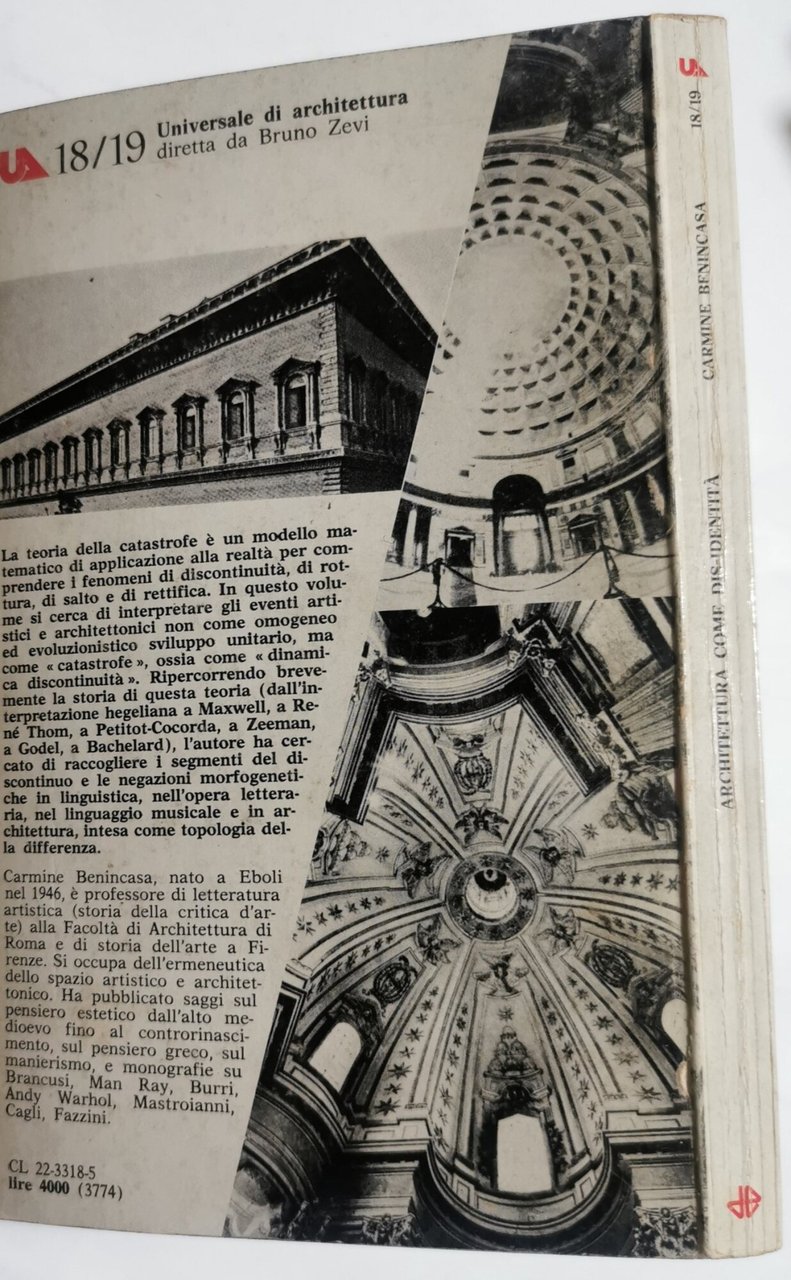 UA 18/19 Universale di architettura diretta da Bruno Zevi

La teoria della catastrofe è un modello matematico di applicazione alla realtà per comprendere i fenomeni di discontinuità, di rottura, di salto e di rettifica. In questo volume si cerca di interpretare gli eventi artistici e architettonici non come omogeneo ed evoluzionistico sviluppo unitario, ma come « catastrofe », ossia come « dinamica discontinuità ». Ripercorrendo brevemente la storia di questa teoria (dall'interpretazione hegeliana a Maxwell, a René Thom, a Petitot-Cocorda, a Zeeman, a Godel, a Bachelard), l'autore ha cercato di raccogliere i segmenti del discontinuo e le negazioni morfogenetiche in linguistica, nell'opera letteraria, nel linguaggio musicale e in architettura, intesa come topologia della differenza.

Carmine Benincasa, nato a Eboli nel 1946, è professore di letteratura artistica (storia della critica d'arte) alla Facoltà di Architettura di Roma e di storia dell'arte a Firenze. Si occupa dell'ermeneutica dello spazio artistico e architettonico. Ha pubblicato saggi sul pensiero estetico dall'alto medioevo fino al controrinascimento, sul pensiero greco, sul manierismo, e monografie su Brancusi, Man Ray, Burri, Andy Warhol, Mastroianni, Cagli, Fazzini.

CL 22-3318-5
lire 4000 (3774)

UA 18/19 CARMINE BENINCASA ARCHITETTURA COME DIS-IDENTITÀ